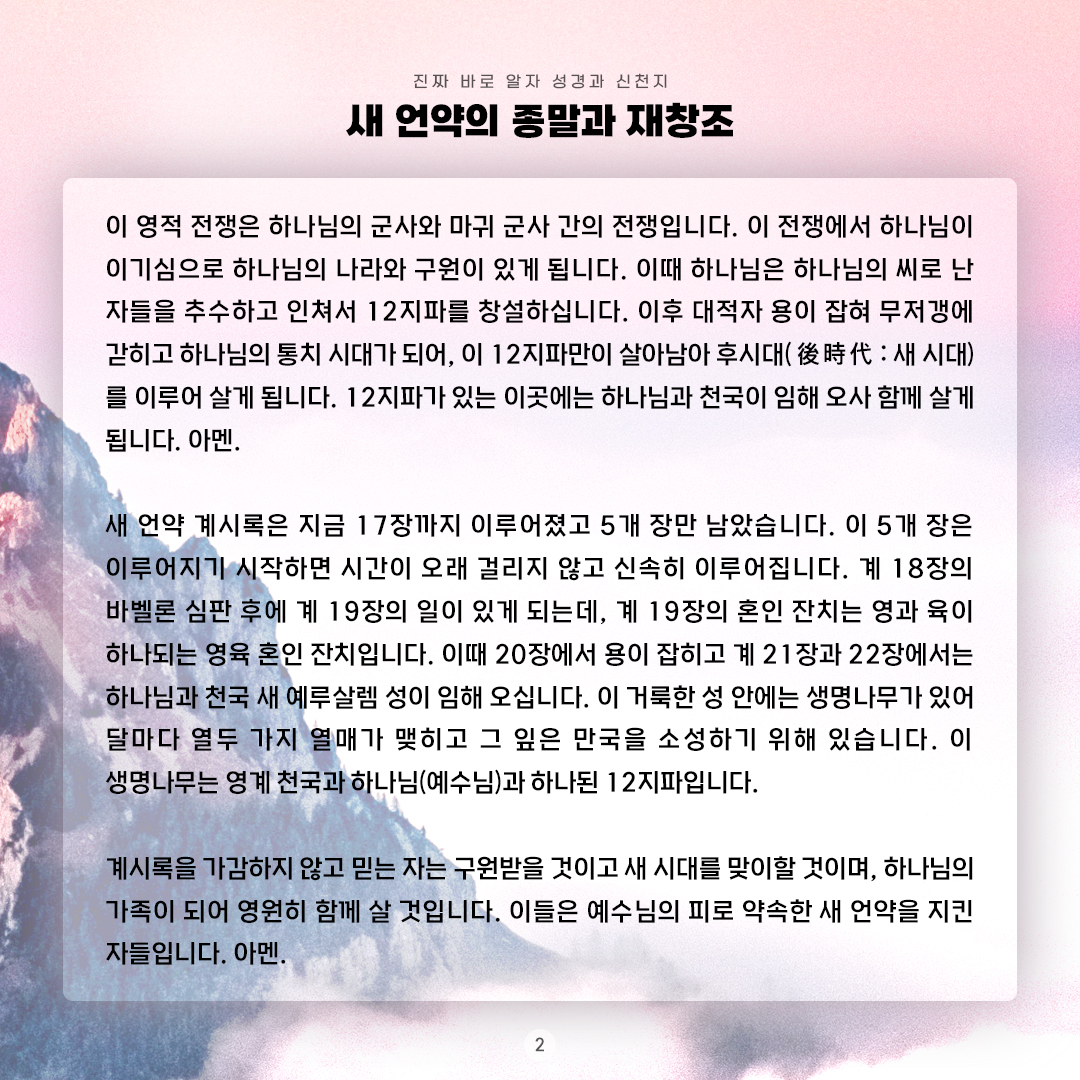 진짜 바로 알자 성경과 신천지

새 언약의 종말과 재창조

이 영적 전쟁은 하나님의 군사와 마귀 군사 간의 전쟁입니다. 이 전쟁에서 하나님이 이기심으로 하나님의 나라와 구원이 있게 됩니다. 이때 하나님은 하나님의 씨로 난 자들을 추수하고 인쳐서 12지파를 창설하십니다. 이후 대적자 용이 잡혀 무저갱에 갇히고 하나님의 통치 시대가 되어, 이 12지파만이 살아남아 후시대( 後時代 : 새 시대)를 이루어 살게 됩니다. 12지파가 있는 이곳에는 하나님과 천국이 임해 오사 함께 살게 됩니다. 아멘.

새 언약 계시록은 지금 17장까지 이루어졌고 5개 장만 남았습니다. 이 5개 장은 이루어지기 시작하면 시간이 오래 걸리지 않고 신속히 이루어집니다. 계 18장의 바벨론 심판 후에 계 19장의 일이 있게 되는데, 계 19장의 혼인 잔치는 영과 육이 하나되는 영육 혼인 잔치입니다. 이때 20장에서 용이 잡히고 계 21장과 22장에서는 하나님과 천국 새 예루살렘 성이 임해 오십니다. 이 거룩한 성 안에는 생명나무가 있어 달마다 열두 가지 열매가 맺히고 그 잎은 만국을 소성하기 위해 있습니다. 이 생명나무는 영계 천국과 하나님(예수님)과 하나된 12지파입니다.

계시록을 가감하지 않고 믿는 자는 구원받을 것이고 새 시대를 맞이할 것이며, 하나님의 가족이 되어 영원히 함께 살 것입니다. 이들은 예수님의 피로 약속한 새 언약을 지킨 자들입니다. 아멘.

2